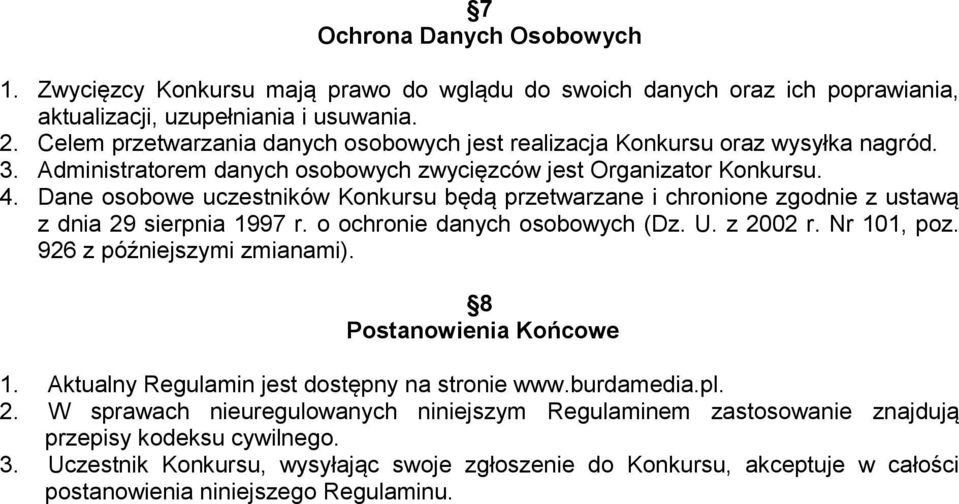 §7
Ochrona Danych Osobowych

1. Zwycięzcy Konkursu mają prawo do wglądu do swoich danych oraz ich poprawiania, aktualizacji, uzupełniania i usuwania.
2. Celem przetwarzania danych osobowych jest realizacja Konkursu oraz wysyłka nagród.
3. Administratorem danych osobowych zwycięzców jest Organizator Konkursu.
4. Dane osobowe uczestników Konkursu będą przetwarzane i chronione zgodnie z ustawą z dnia 29 sierpnia 1997 r. o ochronie danych osobowych (Dz. U. z 2002 r. Nr 101, poz. 926 z późniejszymi zmianami).

§8
Postanowienia Końcowe

1. Aktualny Regulamin jest dostępny na stronie www.burdamedia.pl.
2. W sprawach nieuregulowanych niniejszym Regulaminem zastosowanie znajdują przepisy kodeksu cywilnego.
3. Uczestnik Konkursu, wysyłając swoje zgłoszenie do Konkursu, akceptuje w całości postanowienia niniejszego Regulaminu.